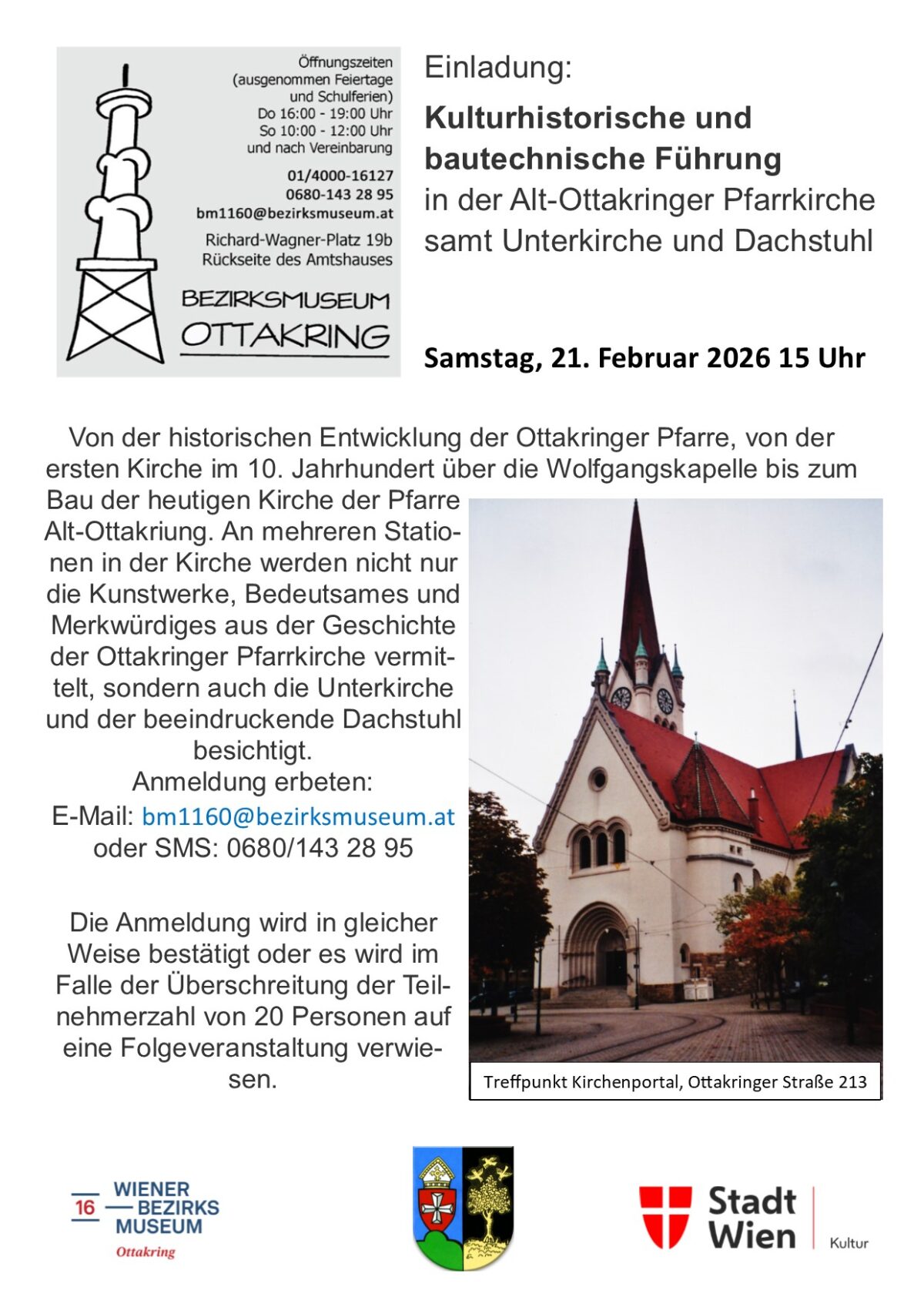 Öffnungszeiten
(ausgenommen Feiertage
und Schulferien)
Do 16:00 - 19:00 Uhr
So 10:00 - 12:00 Uhr
und nach Vereinbarung

01/4000-16127
0680-143 28 95
bm1160@bezirksmuseum.at

Richard-Wagner-Platz 19b
Rückseite des Amtshauses

BEZIRKSMUSEUM
OTTAKRING

Einladung:

Kulturhistorische und bautechnische Führung
in der Alt-Ottakringer Pfarrkirche samt Unterkirche und Dachstuhl

Samstag, 21. Februar 2026 15 Uhr

Von der historischen Entwicklung der Ottakringer Pfarre, von der ersten Kirche im 10. Jahrhundert über die Wolfgangskapelle bis zum Bau der heutigen Kirche der Pfarre Alt-Ottakriung. An mehreren Stationen in der Kirche werden nicht nur die Kunstwerke, Bedeutsames und Merkwürdiges aus der Geschichte der Ottakringer Pfarrkirche vermittelt, sondern auch die Unterkirche und der beeindruckende Dachstuhl besichtigt.

Anmeldung erbeten:
E-Mail: bm1160@bezirksmuseum.at
oder SMS: 0680/143 28 95

Die Anmeldung wird in gleicher Weise bestätigt oder es wird im Falle der Überschreitung der Teilnehmerzahl von 20 Personen auf eine Folgeveranstaltung verwiesen.

Treffpunkt Kirchenportal, Ottakringer Straße 213

16 WIENER BEZIRKS MUSEUM
Ottakring

Stadt Wien
Kultur